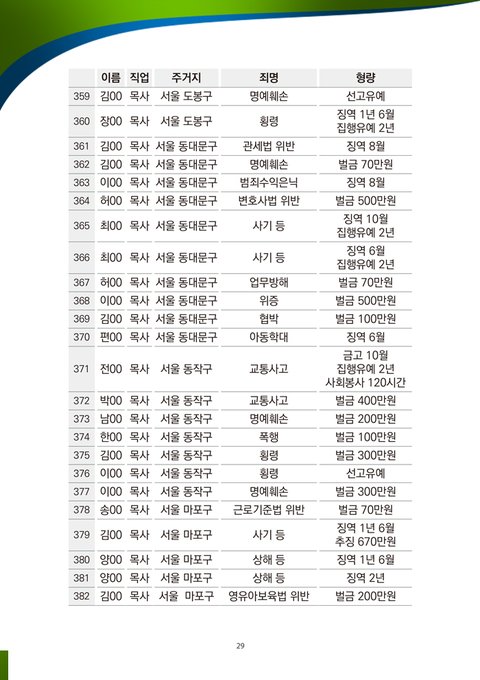 | | 이름 | 직업 | 주거지 | 죄명 | 형량 |
|---|---|---|---|---|---|
| 359 | 김00 | 목사 | 서울 도봉구 | 명예훼손 | 선고유예 |
| 360 | 장00 | 목사 | 서울 도봉구 | 횡령 | 징역 1년 6월 집행유예 2년 |
| 361 | 김00 | 목사 | 서울 동대문구 | 관세법 위반 | 징역 8월 |
| 362 | 김00 | 목사 | 서울 동대문구 | 명예훼손 | 벌금 70만원 |
| 363 | 이00 | 목사 | 서울 동대문구 | 범죄수익은닉 | 징역 8월 |
| 364 | 허00 | 목사 | 서울 동대문구 | 변호사법 위반 | 벌금 500만원 |
| 365 | 최00 | 목사 | 서울 동대문구 | 사기 등 | 징역 10월 집행유예 2년 |
| 366 | 최00 | 목사 | 서울 동대문구 | 사기 등 | 징역 6월 집행유예 2년 |
| 367 | 허00 | 목사 | 서울 동대문구 | 업무방해 | 벌금 70만원 |
| 368 | 이00 | 목사 | 서울 동대문구 | 위증 | 벌금 500만원 |
| 369 | 김00 | 목사 | 서울 동대문구 | 협박 | 벌금 100만원 |
| 370 | 편00 | 목사 | 서울 동대문구 | 아동학대 | 징역 6월 |
| 371 | 전00 | 목사 | 서울 동작구 | 교통사고 | 금고 10월 집행유예 2년 사회봉사 120시간 |
| 372 | 박00 | 목사 | 서울 동작구 | 교통사고 | 벌금 400만원 |
| 373 | 남00 | 목사 | 서울 동작구 | 명예훼손 | 벌금 200만원 |
| 374 | 한00 | 목사 | 서울 동작구 | 폭행 | 벌금 100만원 |
| 375 | 김00 | 목사 | 서울 동작구 | 횡령 | 벌금 300만원 |
| 376 | 이00 | 목사 | 서울 동작구 | 횡령 | 선고유예 |
| 377 | 이00 | 목사 | 서울 동작구 | 명예훼손 | 벌금 300만원 |
| 378 | 송00 | 목사 | 서울 마포구 | 근로기준법 위반 | 벌금 70만원 |
| 379 | 김00 | 목사 | 서울 마포구 | 사기 등 | 징역 1년 6월 추징 670만원 |
| 380 | 양00 | 목사 | 서울 마포구 | 상해 등 | 징역 1년 6월 |
| 381 | 양00 | 목사 | 서울 마포구 | 상해 등 | 징역 2년 |
| 382 | 김00 | 목사 | 서울 마포구 | 영유아보육법 위반 | 벌금 200만원 |

29